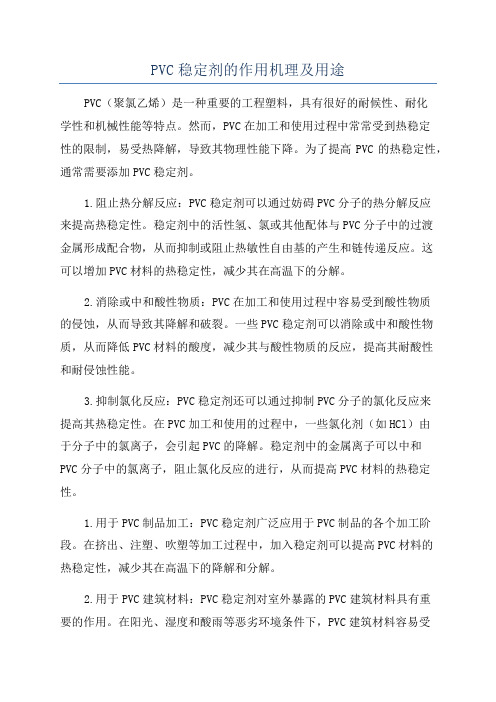 PVC稳定剂的作用机理及用途

PVC（聚氯乙烯）是一种重要的工程塑料，具有很好的耐候性、耐化学性和机械性能等特点。然而，PVC在加工和使用过程中常常受到热稳定性的限制，易受热降解，导致其物理性能下降。为了提高PVC的热稳定性，通常需要添加PVC稳定剂。

1.阻止热分解反应：PVC稳定剂可以通过妨碍PVC分子的热分解反应来提高热稳定性。稳定剂中的活性氢、氯或其他配体与PVC分子中的过渡金属形成配合物，从而抑制或阻止热敏性自由基的产生和链传递反应。这可以增加PVC材料的热稳定性，减少其在高温下的分解。

2.消除或中和酸性物质：PVC在加工和使用过程中容易受到酸性物质的侵蚀，从而导致其降解和破裂。一些PVC稳定剂可以消除或中和酸性物质，从而降低PVC材料的酸度，减少其与酸性物质的反应，提高其耐酸性和耐侵蚀性能。

3.抑制氯化反应：PVC稳定剂还可以通过抑制PVC分子的氯化反应来提高其热稳定性。在PVC加工和使用的过程中，一些氯化剂（如HCl）由于分子中的氯离子，会引起PVC的降解。稳定剂中的金属离子可以中和PVC分子中的氯离子，阻止氯化反应的进行，从而提高PVC材料的热稳定性。

1.用于PVC制品加工：PVC稳定剂广泛应用于PVC制品的各个加工阶段。在挤出、注塑、吹塑等加工过程中，加入稳定剂可以提高PVC材料的热稳定性，减少其在高温下的降解和分解。

2.用于PVC建筑材料：PVC稳定剂对室外暴露的PVC建筑材料具有重要的作用。在阳光、湿度和酸雨等恶劣环境条件下，PVC建筑材料容易受